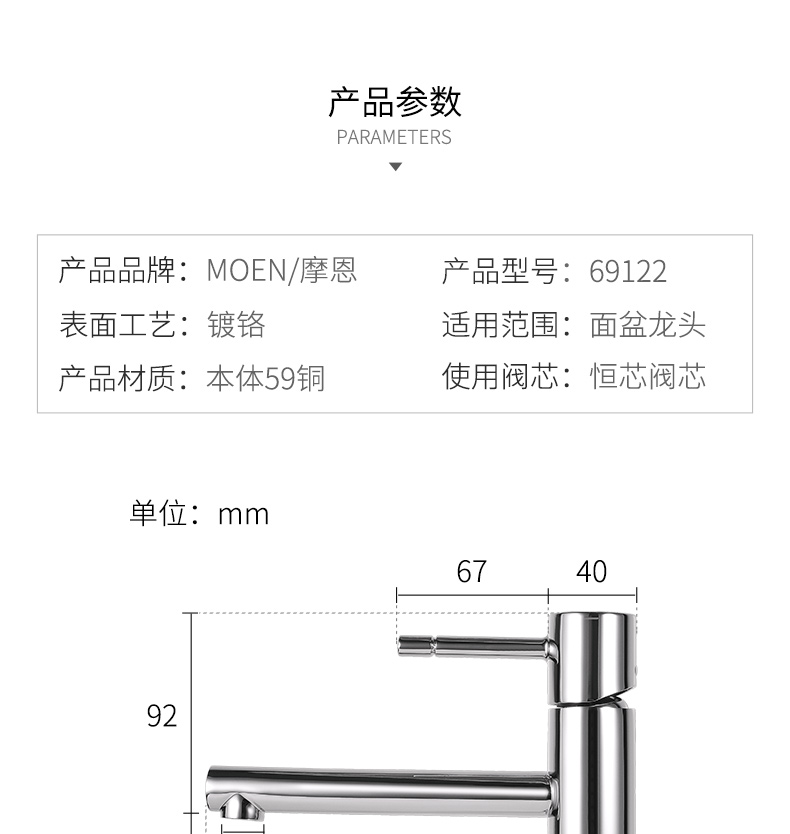 产品参数
PARAMETERS

产品品牌：MOEN/摩恩
表面工艺：镀铬
产品材质：本体59铜

产品型号：69122
适用范围：面盆龙头
使用阀芯：恒芯阀芯

单位：mm

67
40
92